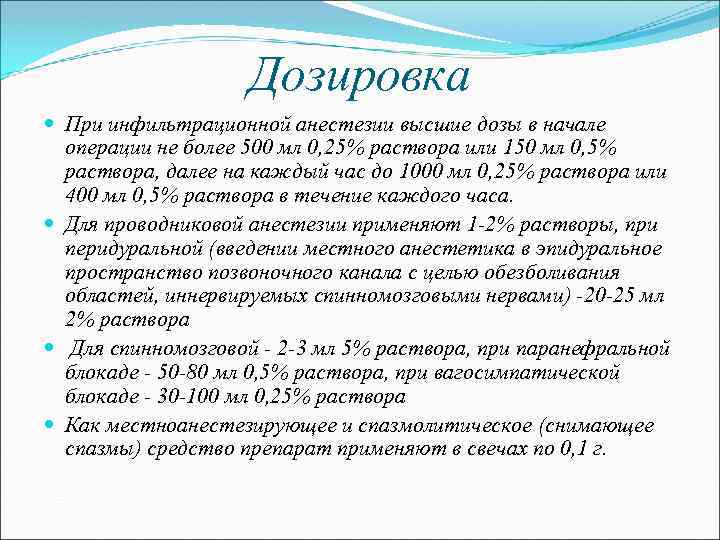 Дозировка

При инфильтрационной анестезии высшие дозы в начале операции не более 500 мл 0,25% раствора или 150 мл 0,5% раствора, далее на каждый час до 1000 мл 0,25% раствора или 400 мл 0,5% раствора в течение каждого часа.

Для проводниковой анестезии применяют 1-2% растворы, при перидуральной (введении местного анестетика в эпидуральное пространство позвоночного канала с целью обезболивания областей, иннервируемых спинномозговыми нервами) -20-25 мл 2% раствора

Для спинномозговой - 2-3 мл 5% раствора, при паранефральной блокаде - 50-80 мл 0,5% раствора, при вагосимпатической блокаде - 30-100 мл 0,25% раствора

Как местноанестезирующее и спазмолитическое (снимающее спазмы) средство препарат применяют в свечах по 0,1 г.